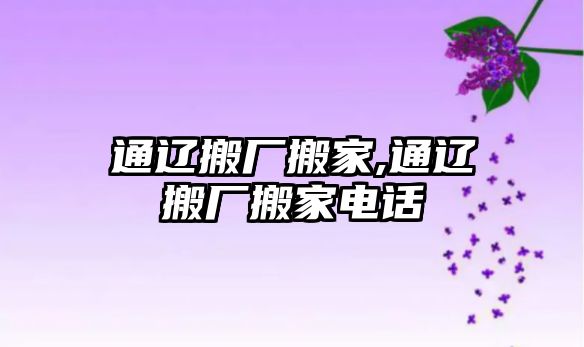 通辽搬厂搬家,通辽搬厂搬家电话